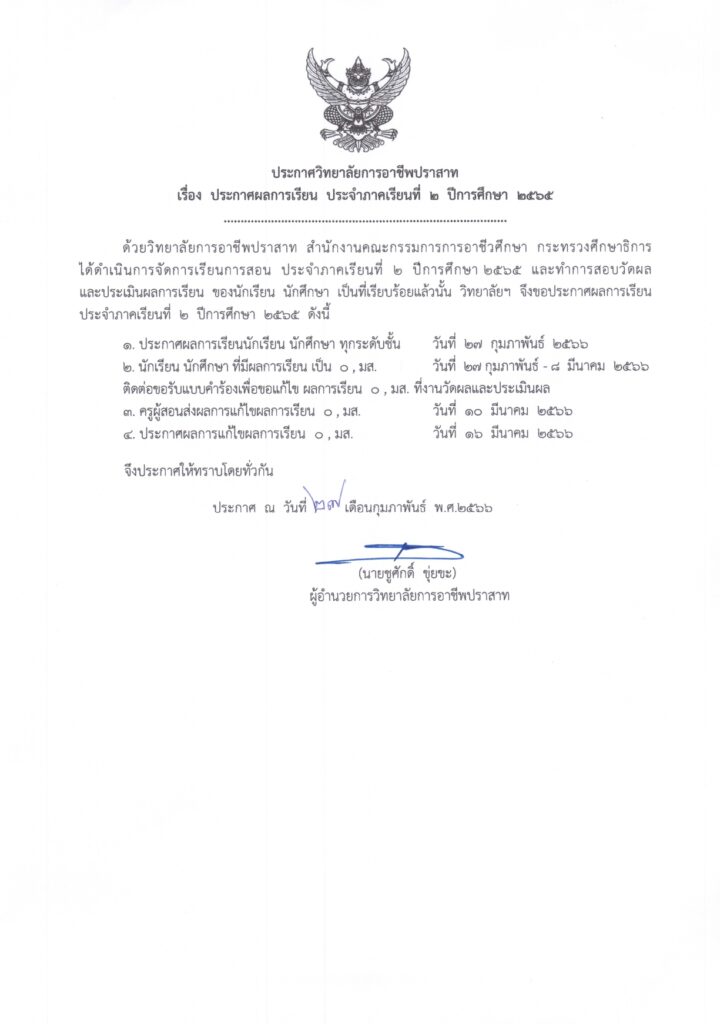 ประกาศวิทยาลัยการอาชีพปราสาท
เรื่อง ประกาศผลการเรียน ประจำภาคเรียนที่ ๒ ปีการศึกษา ๒๕๖๕

ด้วยวิทยาลัยการอาชีพปราสาท สำนักงานคณะกรรมการการอาชีวศึกษา กระทรวงศึกษาธิการ ได้ดำเนินการจัดการเรียนการสอน ประจำภาคเรียนที่ ๒ ปีการศึกษา ๒๕๖๕ และทำการสอบวัดผลและประเมินผลการเรียน ของนักเรียน นักศึกษา เป็นที่เรียบร้อยแล้วนั้น วิทยาลัยฯ จึงขอประกาศผลการเรียน ประจำภาคเรียนที่ ๒ ปีการศึกษา ๒๕๖๕ ดังนี้

๑. ประกาศผลการเรียนนักเรียน นักศึกษา ทุกระดับชั้น วันที่ ๒๗ กุมภาพันธ์ ๒๕๖๖
๒. นักเรียน นักศึกษา ที่มีผลการเรียน เป็น ๐ , มส. วันที่ ๒๗ กุมภาพันธ์ - ๘ มีนาคม ๒๕๖๖
ติดต่อขอรับแบบคำร้องเพื่อขอแก้ไข ผลการเรียน ๐ , มส. ที่งานวัดผลและประเมินผล
๓. ครูผู้สอนส่งผลการแก้ไขผลการเรียน ๐ , มส. วันที่ ๑๐ มีนาคม ๒๕๖๖
๔. ประกาศผลการแก้ไขผลการเรียน ๐ , มส. วันที่ ๑๖ มีนาคม ๒๕๖๖

จึงประกาศให้ทราบโดยทั่วกัน

ประกาศ ณ วันที่ ๒๗ เดือนกุมภาพันธ์ พ.ศ.๒๕๖๖

(นายชูศักดิ์ ขุ่ยขะ)
ผู้อำนวยการวิทยาลัยการอาชีพปราสาท